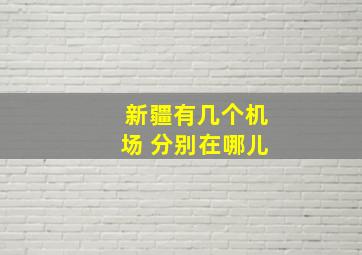 新疆有几个机场 分别在哪儿